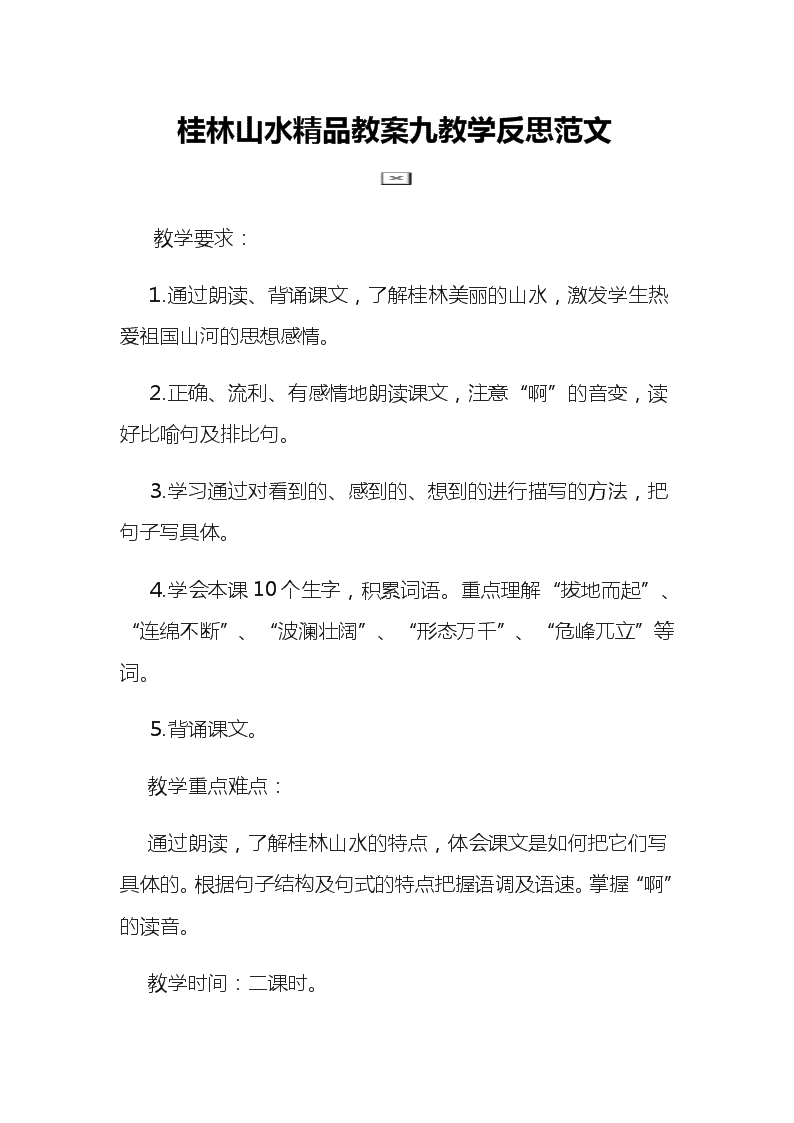 桂林山水精品教案九教学反思范文

教学要求：

1.通过朗读、背诵课文，了解桂林美丽的山水，激发学生热爱祖国山河的思想感情。

2.正确、流利、有感情地朗读课文，注意“啊”的音变，读好比喻句及排比句。

3.学习通过对看到的、感到的、想到的进行描写的方法，把句子写具体。

4.学会本课10个生字，积累词语。重点理解“拔地而起”、“连绵不断”、“波澜壮阔”、“形态万千”、“危峰兀立”等词。

5.背诵课文。

教学重点难点：

通过朗读，了解桂林山水的特点，体会课文是如何把它们写具体的。根据句子结构及句式的特点把握语调及语速。掌握“啊”的读音。

教学时间：二课时。